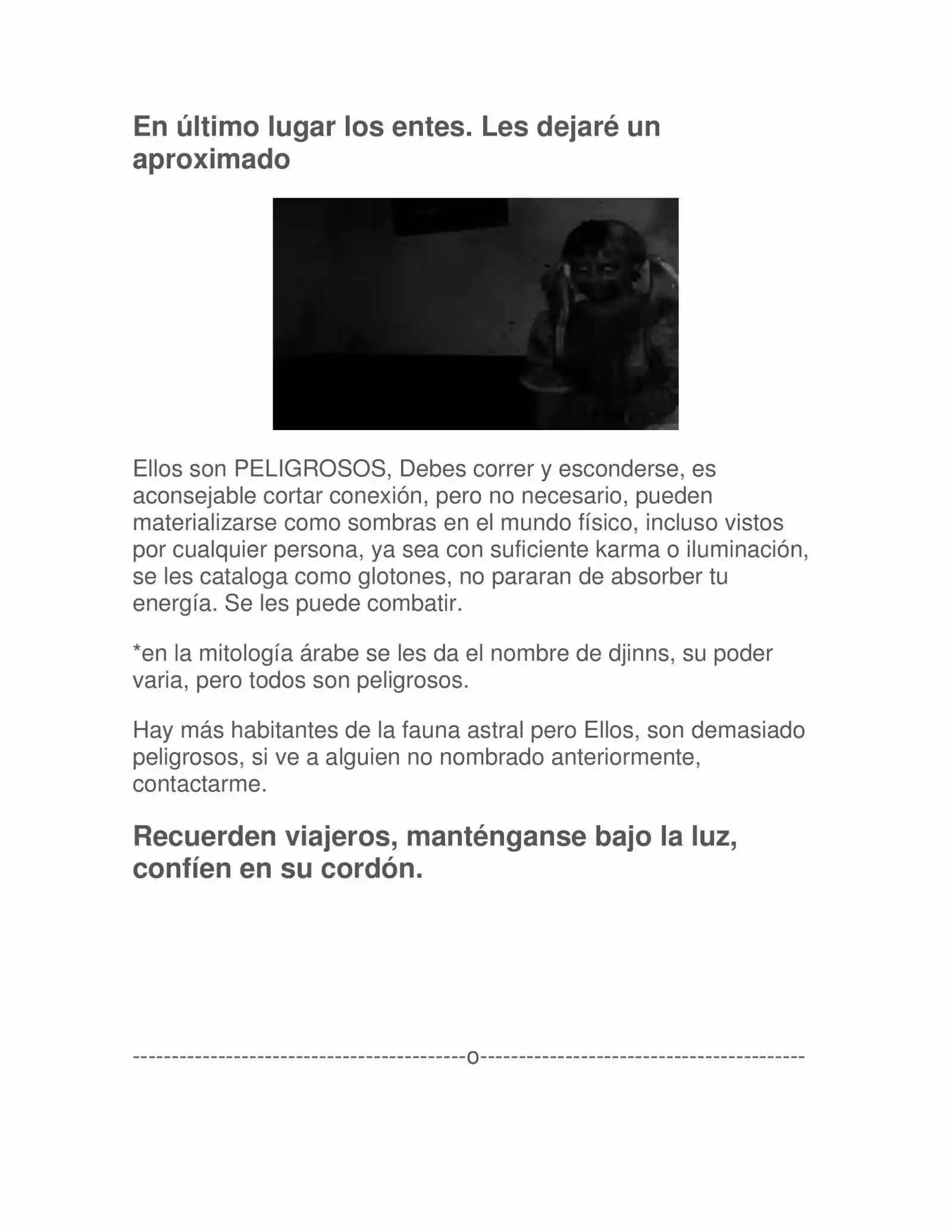 En último lugar los entes. Les dejaré un aproximado

Ellos son PELIGROSOS, Debes correr y esconderse, es aconsejable cortar conexión, pero no necesario, pueden materializarse como sombras en el mundo físico, incluso vistos por cualquier persona, ya sea con suficiente karma o iluminación, se les cataloga como glotones, no pararan de absorber tu energía. Se les puede combatir.

*en la mitología árabe se les da el nombre de djinns, su poder varia, pero todos son peligrosos.

Hay más habitantes de la fauna astral pero Ellos, son demasiado peligrosos, si ve a alguien no nombrado anteriormente, contactarme.

Recuerden viajeros, manténganse bajo la luz, confíen en su cordón.

------------------------------------------o-----------------------------------------